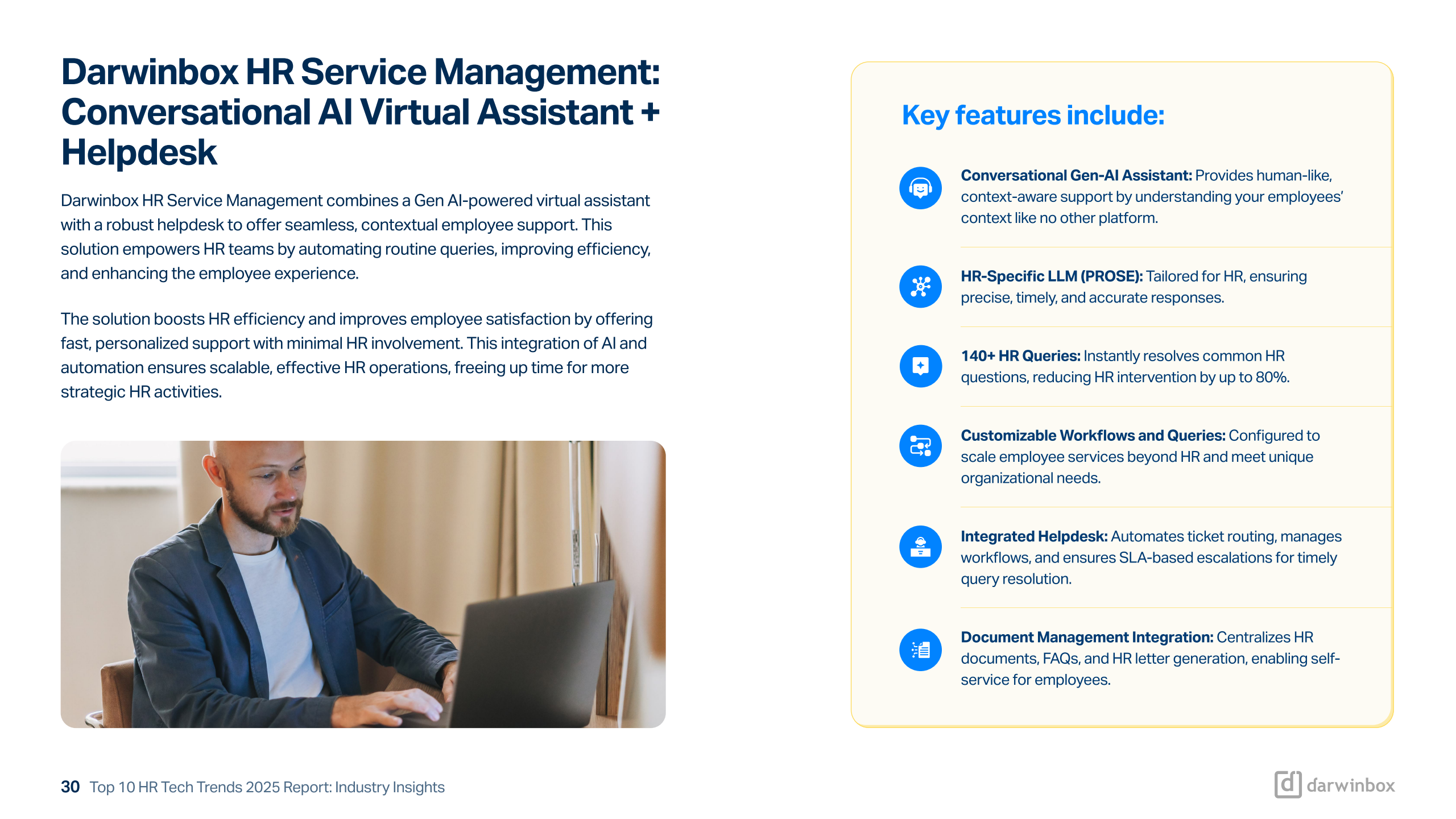 Darwinbox HR Service Management: Conversational AI Virtual Assistant + Helpdesk

Darwinbox HR Service Management combines a Gen AI-powered virtual assistant with a robust helpdesk to offer seamless, contextual employee support. This solution empowers HR teams by automating routine queries, improving efficiency, and enhancing the employee experience.

The solution boosts HR efficiency and improves employee satisfaction by offering fast, personalized support with minimal HR involvement. This integration of AI and automation ensures scalable, effective HR operations, freeing up time for more strategic HR activities.

Key features include:

Conversational Gen-AI Assistant: Provides human-like, context-aware support by understanding your employees' context like no other platform.

HR-Specific LLM (PROSE): Tailored for HR, ensuring precise, timely, and accurate responses.

140+ HR Queries: Instantly resolves common HR questions, reducing HR intervention by up to 80%.

Customizable Workflows and Queries: Configured to scale employee services beyond HR and meet unique organizational needs.

Integrated Helpdesk: Automates ticket routing, manages workflows, and ensures SLA-based escalations for timely query resolution.

Document Management Integration: Centralizes HR documents, FAQs, and HR letter generation, enabling self-service for employees.

30 Top 10 HR Tech Trends 2025 Report: Industry Insights

darwinbox